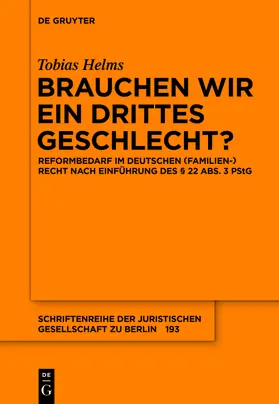 DE GRUYTER

Tobias Helms

BRAUCHEN WIR EIN DRITTES GESCHLECHT?

REFORMBEDARF IM DEUTSCHEN (FAMILIEN-) RECHT NACH EINFÜHRUNG DES § 22 ABS. 3 PStG

SCHRIFTENREIHE DER JURISTISCHEN GESELLSCHAFT ZU BERLIN 193

DE G